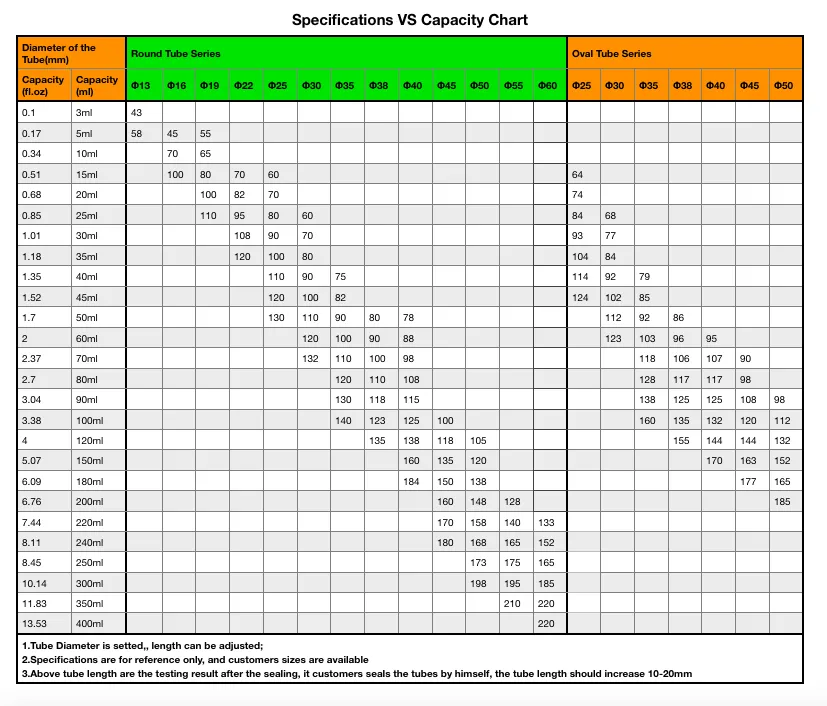 Specifications VS Capacity Chart

| Diameter of the Tube(mm) | | Round Tube Series | | | | | | | | | | | | | Oval Tube Series | | | | | | |
|---|---|---|---|---|---|---|---|---|---|---|---|---|---|---|---|---|---|---|---|---|---|
| Capacity (fl.oz) | Capacity (ml) | Φ13 | Φ16 | Φ19 | Φ22 | Φ25 | Φ30 | Φ35 | Φ38 | Φ40 | Φ45 | Φ50 | Φ55 | Φ60 | Φ25 | Φ30 | Φ35 | Φ38 | Φ40 | Φ45 | Φ50 |
| 0.1 | 3ml | 43 | | | | | | | | | | | | | | | | | | | |
| 0.17 | 5ml | 58 | 45 | 55 | | | | | | | | | | | | | | | | | |
| 0.34 | 10ml | | 70 | 65 | | | | | | | | | | | | | | | | | |
| 0.51 | 15ml | | 100 | 80 | 70 | 60 | | | | | | | | | 64 | | | | | | |
| 0.68 | 20ml | | | 100 | 82 | 70 | | | | | | | | | 74 | | | | | | |
| 0.85 | 25ml | | | 110 | 95 | 80 | 60 | | | | | | | | 84 | 68 | | | | | |
| 1.01 | 30ml | | | | 108 | 90 | 70 | | | | | | | | 93 | 77 | | | | | |
| 1.18 | 35ml | | | | 120 | 100 | 80 | | | | | | | | 104 | 84 | | | | | |
| 1.35 | 40ml | | | | | 110 | 90 | 75 | | | | | | | 114 | 92 | 79 | | | | |
| 1.52 | 45ml | | | | | 120 | 100 | 82 | | | | | | | 124 | 102 | 85 | | | | |
| 1.7 | 50ml | | | | | 130 | 110 | 90 | 80 | 78 | | | | | | 112 | 92 | 86 | | | |
| 2 | 60ml | | | | | | 120 | 100 | 90 | 88 | | | | | | 123 | 103 | 96 | 95 | | |
| 2.37 | 70ml | | | | | | 132 | 110 | 100 | 98 | | | | | | | 118 | 106 | 107 | 90 | |
| 2.7 | 80ml | | | | | | | 120 | 110 | 108 | | | | | | | 128 | 117 | 117 | 98 | |
| 3.04 | 90ml | | | | | | | 130 | 118 | 115 | | | | | | | 138 | 125 | 125 | 108 | 98 |
| 3.38 | 100ml | | | | | | | 140 | 123 | 125 | 100 | | | | | | 160 | 135 | 132 | 120 | 112 |
| 4 | 120ml | | | | | | | | 135 | 138 | 118 | 105 | | | | | | 155 | 144 | 144 | 132 |
| 5.07 | 150ml | | | | | | | | | 160 | 135 | 120 | | | | | | | 170 | 163 | 152 |
| 6.09 | 180ml | | | | | | | | | 184 | 150 | 138 | | | | | | | | 177 | 165 |
| 6.76 | 200ml | | | | | | | | | | 160 | 148 | 128 | | | | | | | | 185 |
| 7.44 | 220ml | | | | | | | | | | 170 | 158 | 140 | 133 | | | | | | | |
| 8.11 | 240ml | | | | | | | | | | 180 | 168 | 165 | 152 | | | | | | | |
| 8.45 | 250ml | | | | | | | | | | | 173 | 175 | 165 | | | | | | | |
| 10.14 | 300ml | | | | | | | | | | | 198 | 195 | 185 | | | | | | | |
| 11.83 | 350ml | | | | | | | | | | | | 210 | 220 | | | | | | | |
| 13.53 | 400ml | | | | | | | | | | | | | 220 | | | | | | | |

1.Tube Diameter is setted,, length can be adjusted;
2.Specifications are for reference only, and customers sizes are available
3.Above tube length are the testing result after the sealing, it customers seals the tubes by himself, the tube length should increase 10-20mm